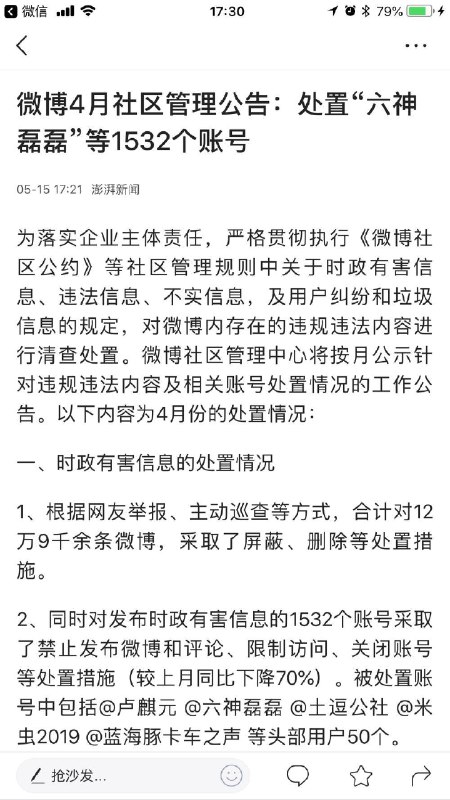 微信 17:30 79%

微博4月社区管理公告：处置“六神磊磊”等1532个账号

05-15 17:21 澎湃新闻

为落实企业主体责任，严格贯彻执行《微博社区公约》等社区管理规则中关于时政有害信息、违法信息、不实信息，及用户纠纷和垃圾信息的规定，对微博内存在的违规违法内容进行清查处置。微博社区管理中心将按月公示针对违规违法内容及相关账号处置情况的工作公告。以下内容为4月份的处置情况：

一、时政有害信息的处置情况

1、根据网友举报、主动巡查等方式，合计对12万9千余条微博，采取了屏蔽、删除等处置措施。

2、同时对发布时政有害信息的1532个账号采取了禁止发布微博和评论、限制访问、关闭账号等处置措施（较上月同比下降70%）。被处置账号中包括@卢麒元 @六神磊磊 @土逗公社 @米虫2019 @蓝海豚卡车之声 等头部用户50个。

抢沙发...